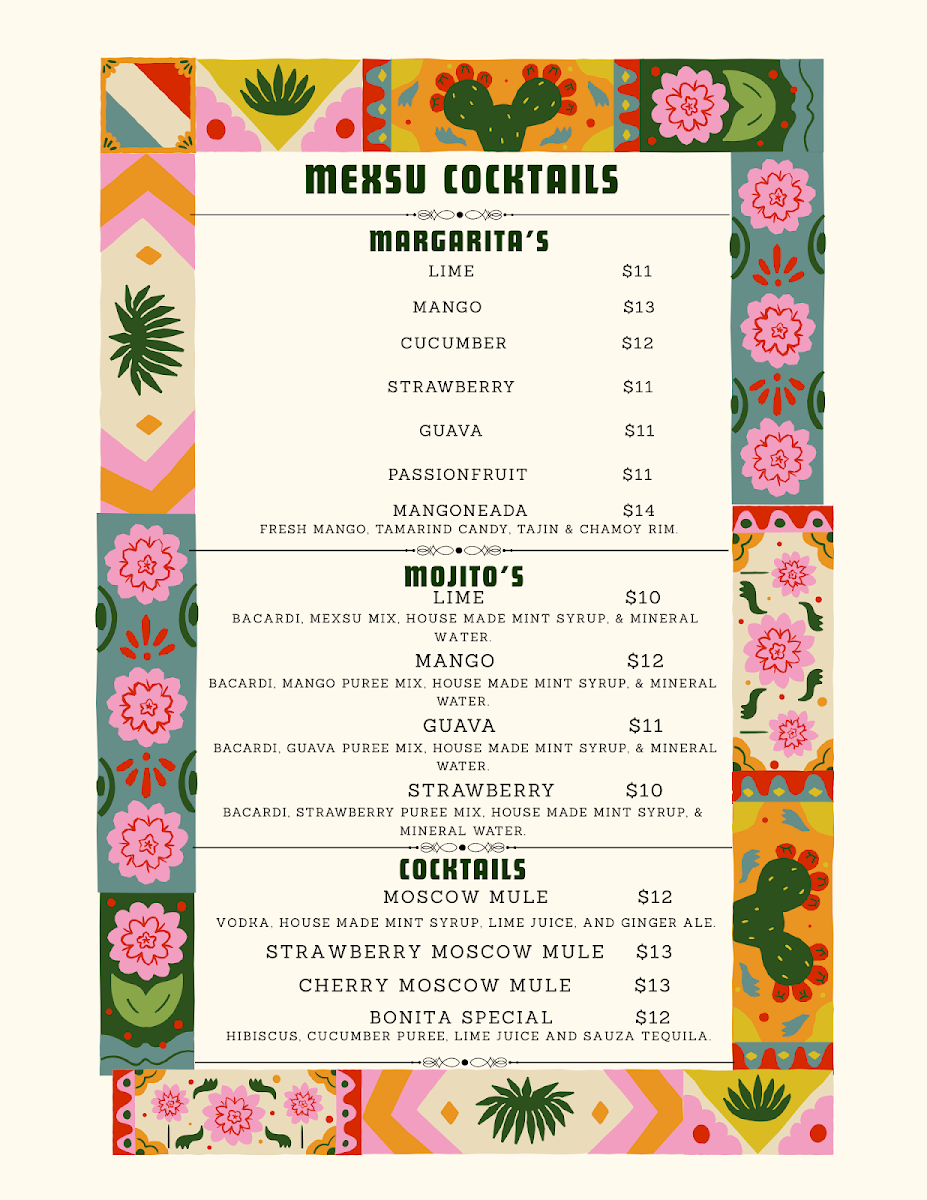 MEXSU COCKTAILS

MARGARITA'S

LIME $11

MANGO $13

CUCUMBER $12

STRAWBERRY $11

GUAVA $11

PASSIONFRUIT $11

MANGONEADA $14
FRESH MANGO, TAMARIND CANDY, TAJIN & CHAMOY RIM.

MOJITO'S

LIME $10
BACARDI, MEXSU MIX, HOUSE MADE MINT SYRUP, & MINERAL WATER.

MANGO $12
BACARDI, MANGO PUREE MIX, HOUSE MADE MINT SYRUP, & MINERAL WATER.

GUAVA $11
BACARDI, GUAVA PUREE MIX, HOUSE MADE MINT SYRUP, & MINERAL WATER.

STRAWBERRY $10
BACARDI, STRAWBERRY PUREE MIX, HOUSE MADE MINT SYRUP, & MINERAL WATER.

COCKTAILS

MOSCOW MULE $12
VODKA, HOUSE MADE MINT SYRUP, LIME JUICE, AND GINGER ALE.

STRAWBERRY MOSCOW MULE $13

CHERRY MOSCOW MULE $13

BONITA SPECIAL $12
HIBISCUS, CUCUMBER PUREE, LIME JUICE AND SAUZA TEQUILA.